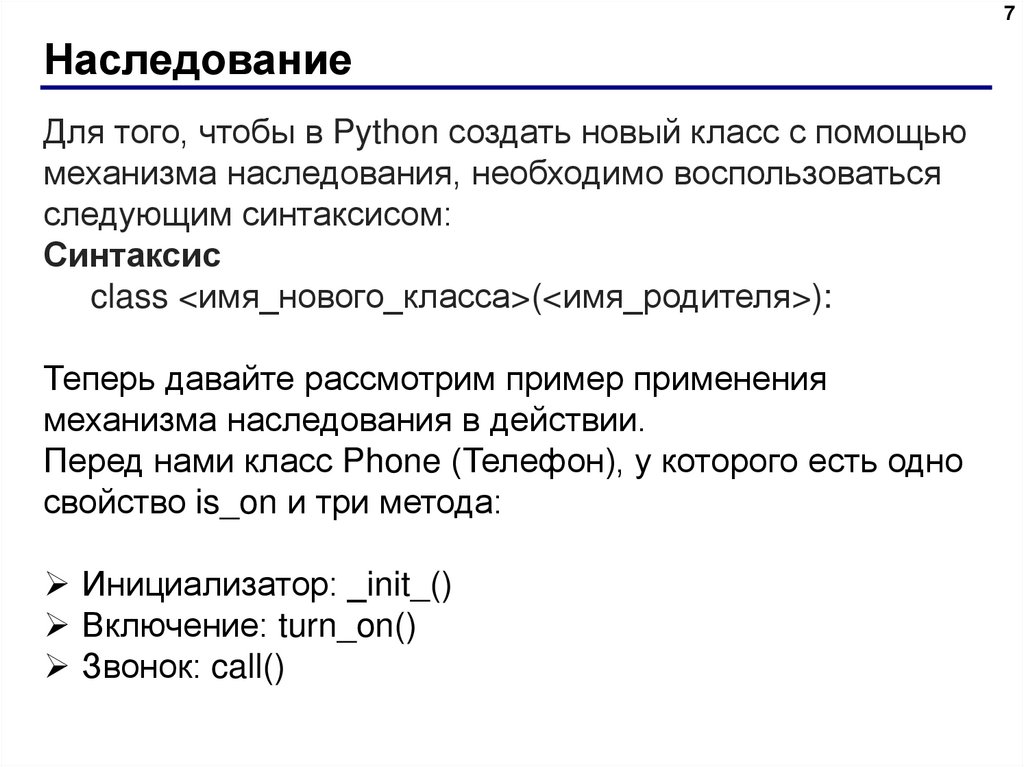 7

Наследование

Для того, чтобы в Python создать новый класс с помощью механизма наследования, необходимо воспользоваться следующим синтаксисом:
Синтаксис
class <имя_нового_класса>(<имя_родителя>):

Теперь давайте рассмотрим пример применения механизма наследования в действии.
Перед нами класс Phone (Телефон), у которого есть одно свойство is_on и три метода:

➢ Инициализатор: _init_()
➢ Включение: turn_on()
➢ Звонок: call()